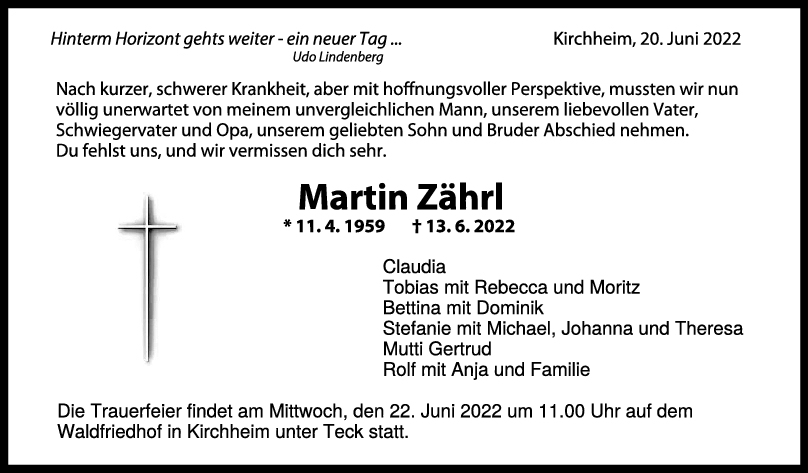 Hinterm Horizont gehts weiter - ein neuer Tag ...
Udo Lindenberg

Kirchheim, 20. Juni 2022

Nach kurzer, schwerer Krankheit, aber mit hoffnungsvoller Perspektive, mussten wir nun völlig unerwartet von meinem unvergleichlichen Mann, unserem liebevollen Vater, Schwiegervater und Opa, unserem geliebten Sohn und Bruder Abschied nehmen.
Du fehlst uns, und wir vermissen dich sehr.

Martin Zährl

* 11. 4. 1959 † 13. 6. 2022

Claudia
Tobias mit Rebecca und Moritz
Bettina mit Dominik
Stefanie mit Michael, Johanna und Theresa
Mutti Gertrud
Rolf mit Anja und Familie

Die Trauerfeier findet am Mittwoch, den 22. Juni 2022 um 11.00 Uhr auf dem Waldfriedhof in Kirchheim unter Teck statt.